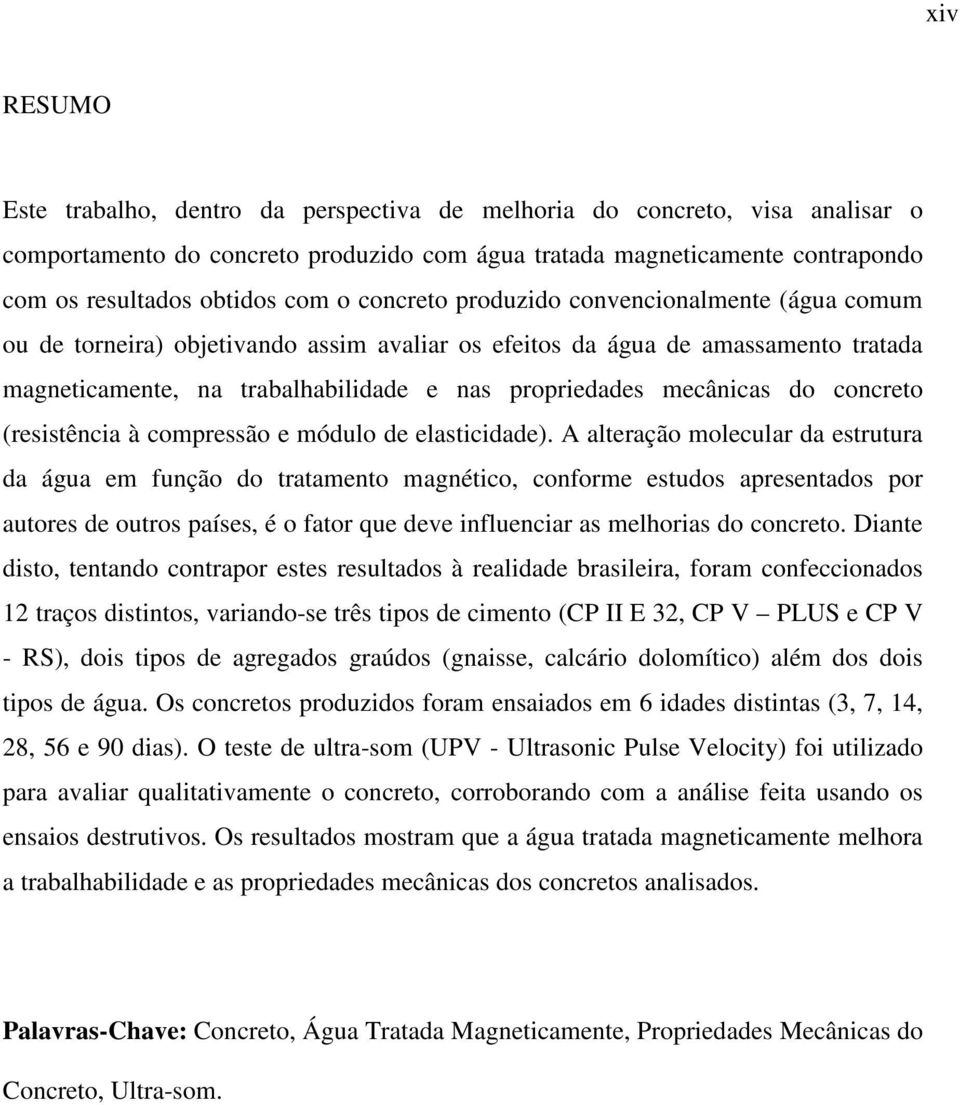 xiv

RESUMO

Este trabalho, dentro da perspectiva de melhoria do concreto, visa analisar o comportamento do concreto produzido com água tratada magneticamente contrapondo com os resultados obtidos com o concreto produzido convencionalmente (água comum ou de torneira) objetivando assim avaliar os efeitos da água de amassamento tratada magneticamente, na trabalhabilidade e nas propriedades mecânicas do concreto (resistência à compressão e módulo de elasticidade). A alteração molecular da estrutura da água em função do tratamento magnético, conforme estudos apresentados por autores de outros países, é o fator que deve influenciar as melhorias do concreto. Diante disto, tentando contrapor estes resultados à realidade brasileira, foram confeccionados 12 traços distintos, variando-se três tipos de cimento (CP II E 32, CP V – PLUS e CP V - RS), dois tipos de agregados graúdos (gnaisse, calcário dolomítico) além dos dois tipos de água. Os concretos produzidos foram ensaiados em 6 idades distintas (3, 7, 14, 28, 56 e 90 dias). O teste de ultra-som (UPV - Ultrasonic Pulse Velocity) foi utilizado para avaliar qualitativamente o concreto, corroborando com a análise feita usando os ensaios destrutivos. Os resultados mostram que a água tratada magneticamente melhora a trabalhabilidade e as propriedades mecânicas dos concretos analisados.

Palavras-Chave: Concreto, Água Tratada Magneticamente, Propriedades Mecânicas do Concreto, Ultra-som.